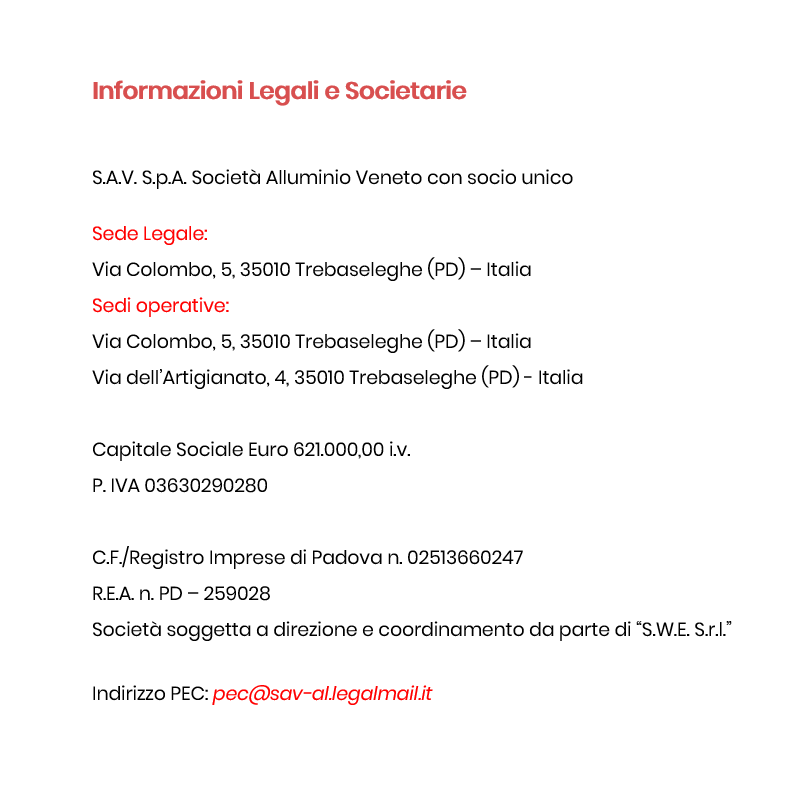 Informazioni Legali e Societarie

S.A.V. S.p.A. Società Alluminio Veneto con socio unico

Sede Legale:
Via Colombo, 5, 35010 Trebaseleghe (PD) – Italia
Sedi operative:
Via Colombo, 5, 35010 Trebaseleghe (PD) – Italia
Via dell'Artigianato, 4, 35010 Trebaseleghe (PD) - Italia

Capitale Sociale Euro 621.000,00 i.v.
P. IVA 03630290280

C.F./Registro Imprese di Padova n. 02513660247
R.E.A. n. PD – 259028
Società soggetta a direzione e coordinamento da parte di "S.W.E. S.r.l."

Indirizzo PEC: pec@sav-al.legalmail.it